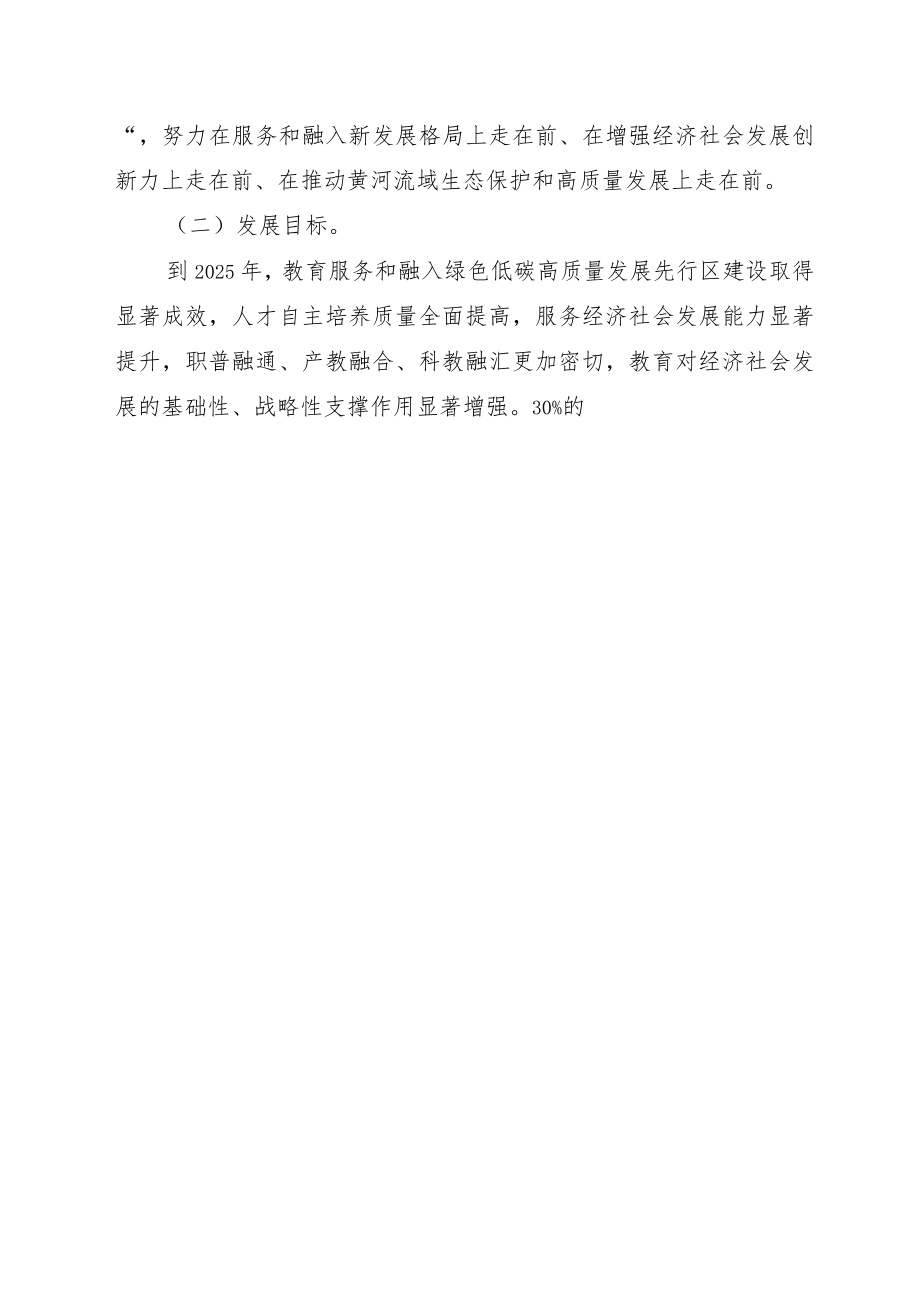 “，努力在服务和融入新发展格局上走在前、在增强经济社会发展创新力上走在前、在推动黄河流域生态保护和高质量发展上走在前。

（二）发展目标。

到2025年，教育服务和融入绿色低碳高质量发展先行区建设取得显著成效，人才自主培养质量全面提高，服务经济社会发展能力显著提升，职普融通、产教融合、科教融汇更加密切，教育对经济社会发展的基础性、战略性支撑作用显著增强。30%的